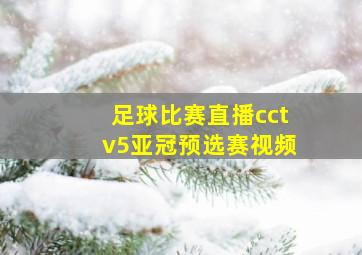 足球比赛直播cctv5亚冠预选赛视频